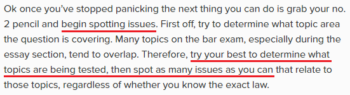 Ok once you've stopped panicking the next thing you can do is grab your no. 2 pencil and begin spotting issues. First off, try to determine what topic area the question is covering. Many topics on the bar exam, especially during the essay section, tend to overlap. Therefore, try your best to determine what topics are being tested, then spot as many issues as you can that relate to those topics, regardless of whether you know the exact law.